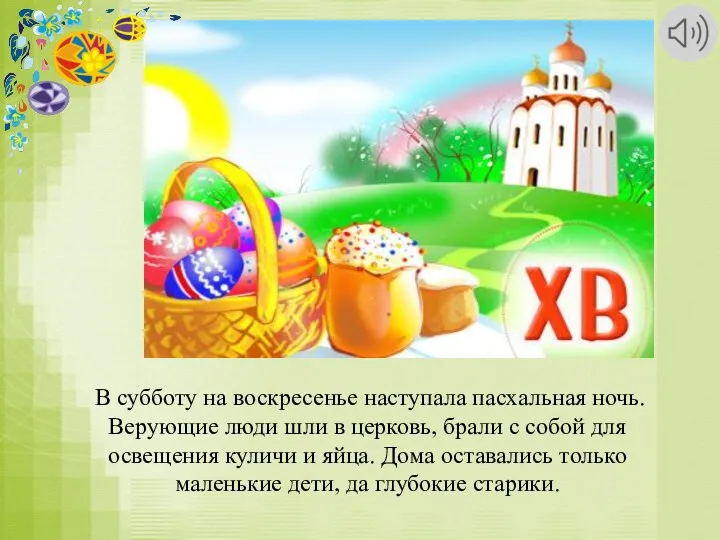 ХВ

В субботу на воскресенье наступала пасхальная ночь. Верующие люди шли в церковь, брали с собой для освещения куличи и яйца. Дома оставались только маленькие дети, да глубокие старики.